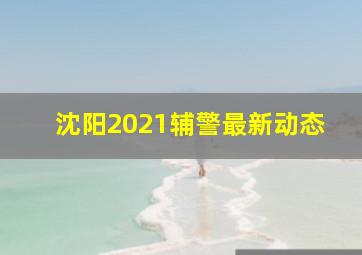 沈阳2021辅警最新动态